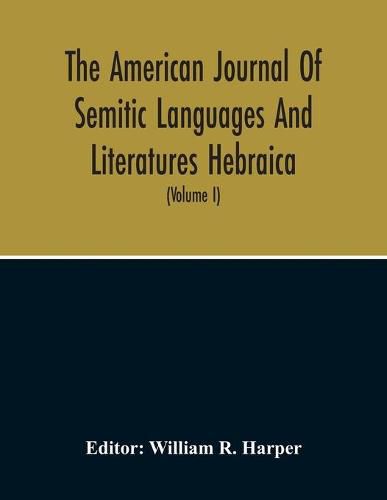 The American Journal Of Semitic Languages And Literatures Hebraica

(Volume I)

Editor: William R. Harper